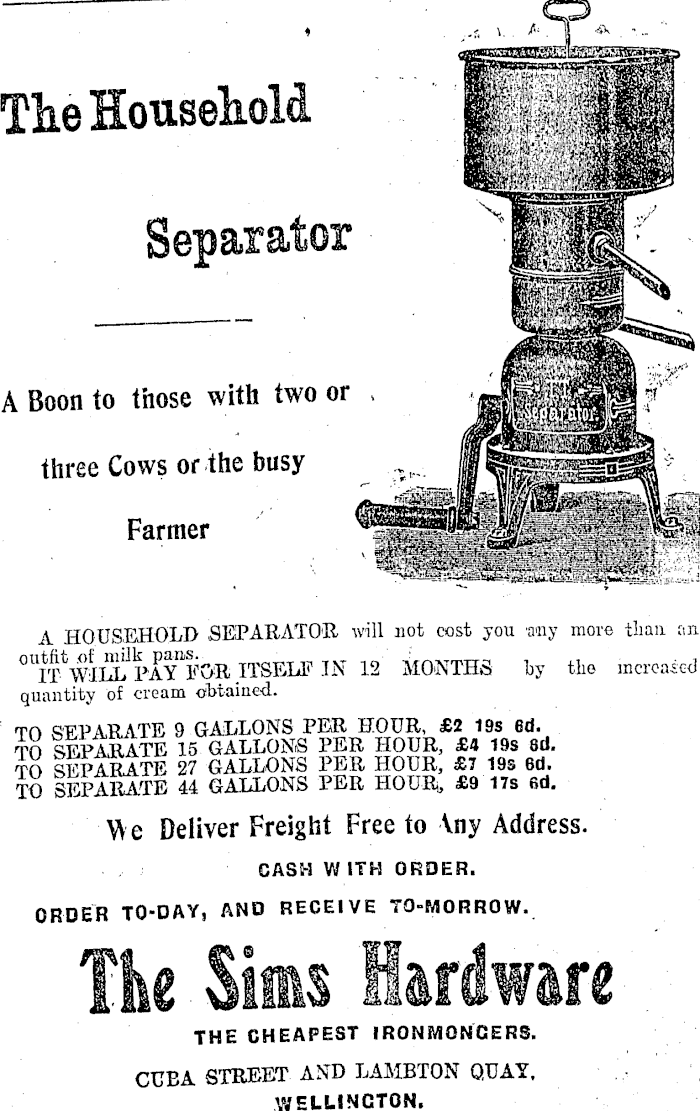 The Household

Separator

A Boon to those with two or three Cows or the busy Farmer

Separator

A HOUSEHOLD SEPARATOR will not cost you any more than an outfit of milk pans.
IT WILL PAY FOR ITSELF IN 12 MONTHS by the increased quantity of cream obtained.

TO SEPARATE 9 GALLONS PER HOUR, £2 19s 6d.
TO SEPARATE 15 GALLONS PER HOUR, £4 19s 6d.
TO SEPARATE 27 GALLONS PER HOUR, £7 19s 6d.
TO SEPARATE 44 GALLONS PER HOUR, £9 17s 6d.

We Deliver Freight Free to Any Address.

CASH WITH ORDER.

ORDER TO-DAY, AND RECEIVE TO-MORROW.

The Sims Hardware

THE CHEAPEST IRONMONGERS.

CUBA STREET AND LAMBTON QUAY,
WELLINGTON.